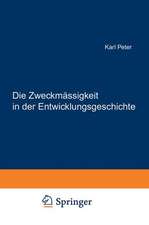 Karl Peter

Die Zweckmässigkeit in der Entwicklungsgeschichte

Springer